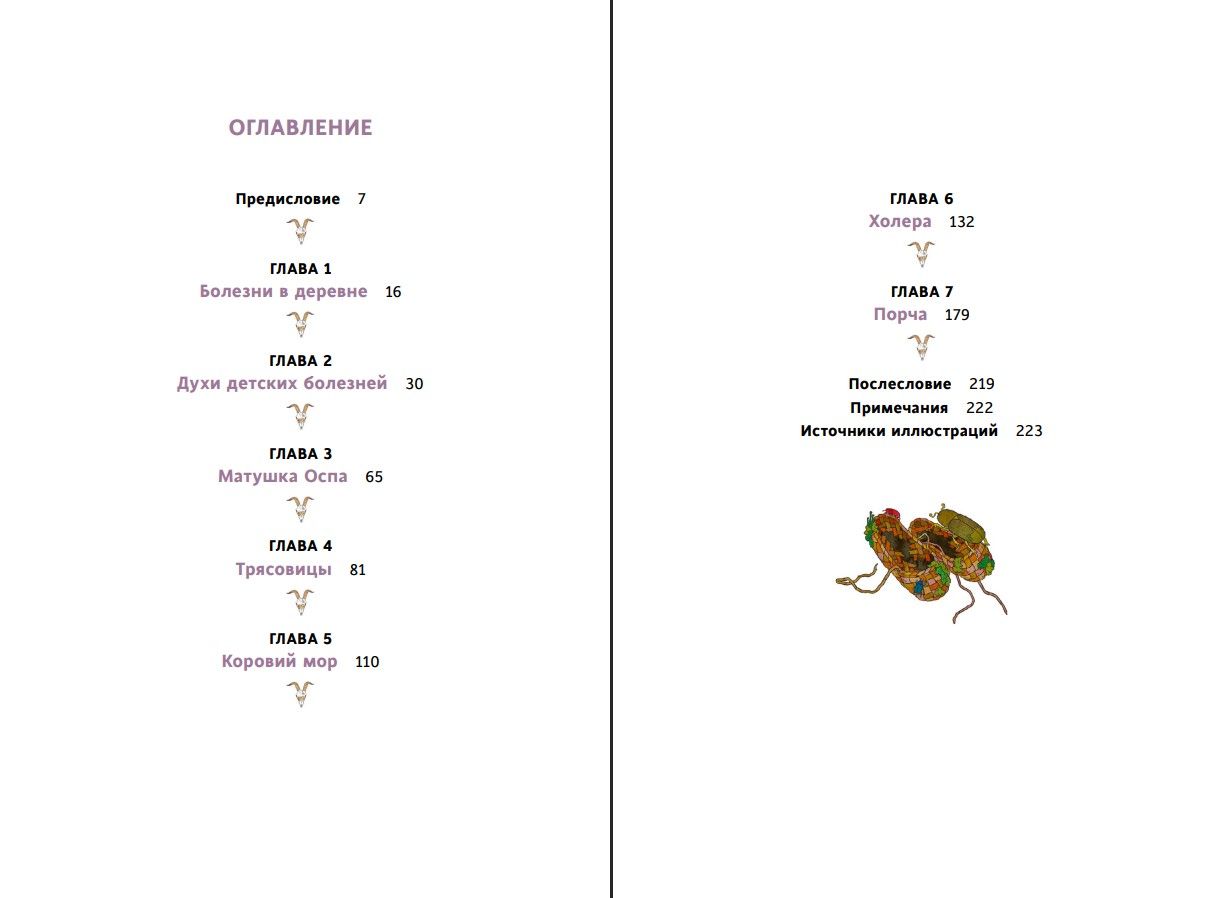 ОГЛАВЛЕНИЕ

Предисловие 7

ГЛАВА 1
Болезни в деревне 16

ГЛАВА 2
Духи детских болезней 30

ГЛАВА 3
Матушка Оспа 65

ГЛАВА 4
Трясовицы 81

ГЛАВА 5
Коровий мор 110

ГЛАВА 6
Холера 132

ГЛАВА 7
Порча 179

Послесловие 219
Примечания 222
Источники иллюстраций 223